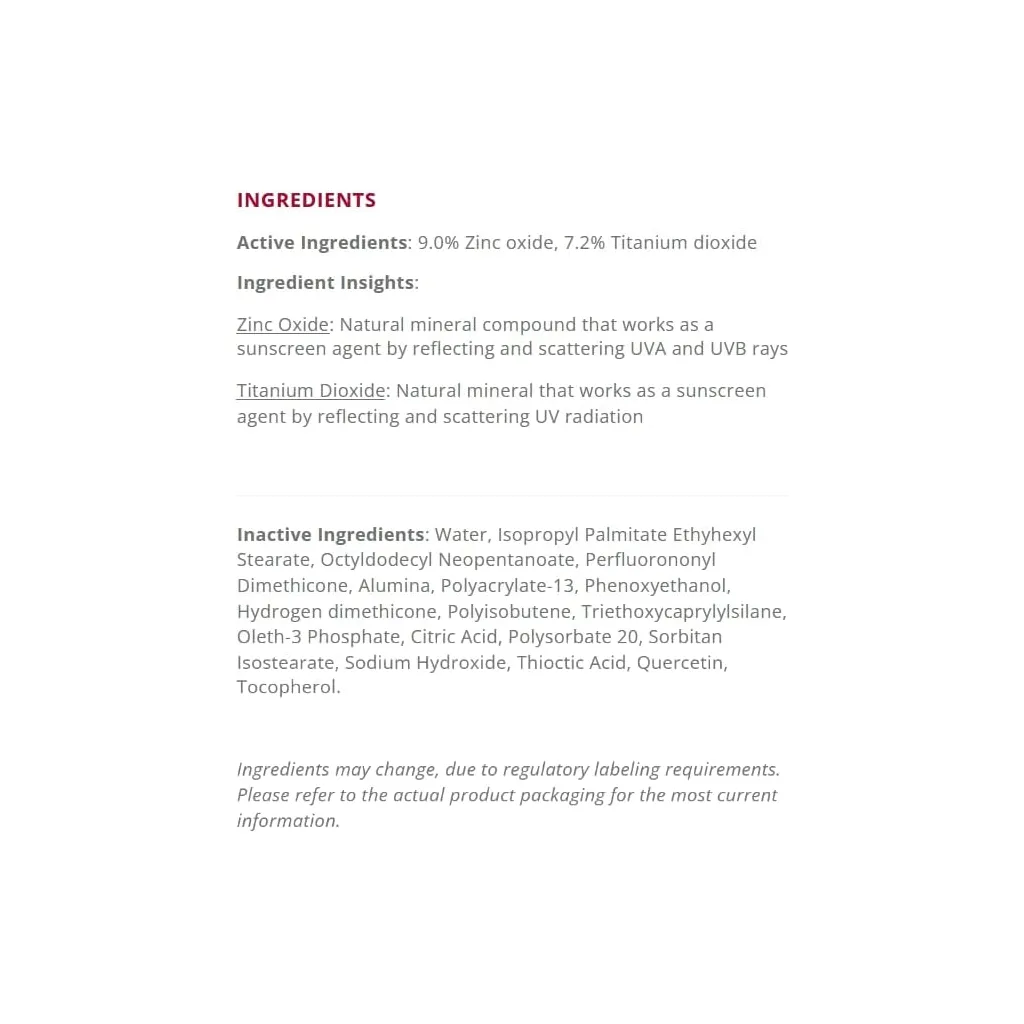 INGREDIENTS

Active Ingredients: 9.0% Zinc oxide, 7.2% Titanium dioxide

Ingredient Insights:

Zinc Oxide: Natural mineral compound that works as a sunscreen agent by reflecting and scattering UVA and UVB rays

Titanium Dioxide: Natural mineral that works as a sunscreen agent by reflecting and scattering UV radiation

Inactive Ingredients: Water, Isopropyl Palmitate Ethyhexyl Stearate, Octyldodecyl Neopentanoate, Perfluorononyl Dimethicone, Alumina, Polyacrylate-13, Phenoxyethanol, Hydrogen dimethicone, Polyisobutene, Triethoxycaprylylsilane, Oleth-3 Phosphate, Citric Acid, Polysorbate 20, Sorbitan Isostearate, Sodium Hydroxide, Thioctic Acid, Quercetin, Tocopherol.

Ingredients may change, due to regulatory labeling requirements. Please refer to the actual product packaging for the most current information.